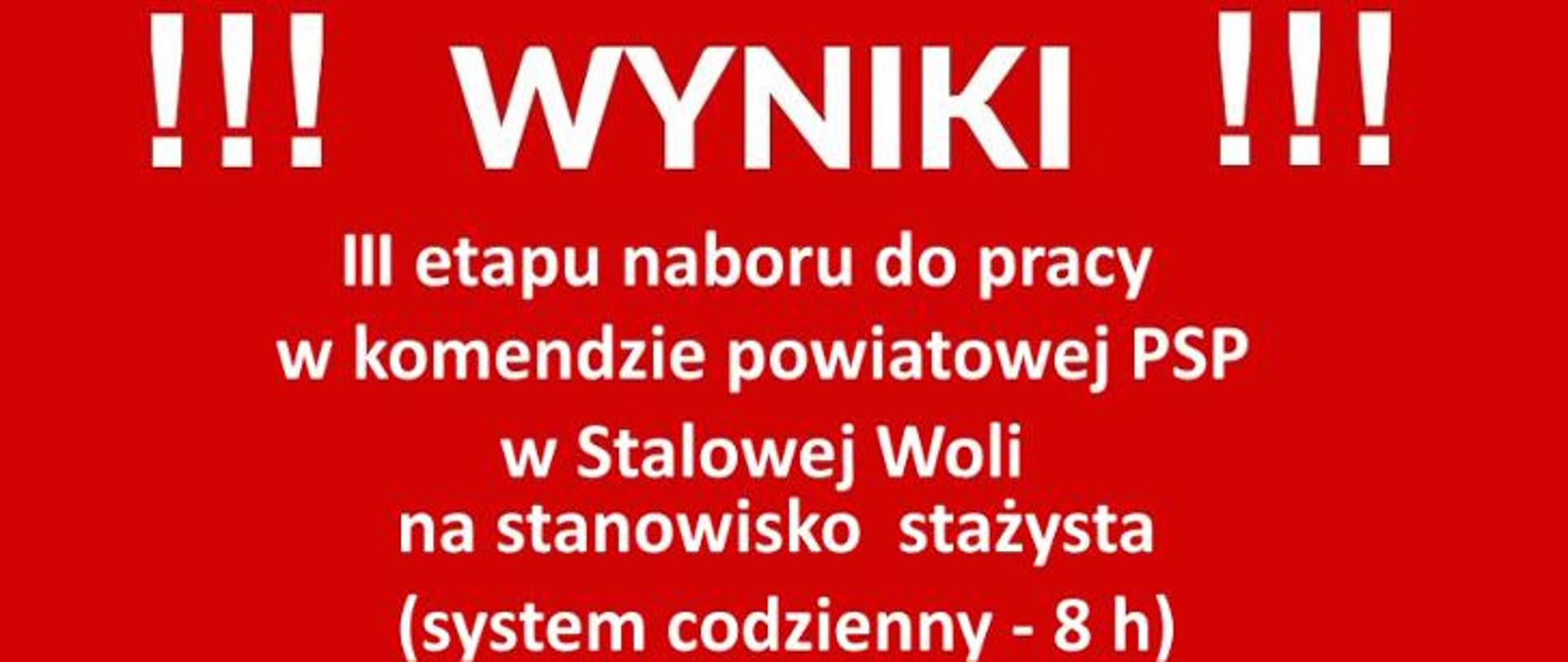 !!! WYNIKI !!!

III etapu naboru do pracy
w komendzie powiatowej PSP
w Stalowej Woli
na stanowisko stażysta
(system codzienny - 8 h)